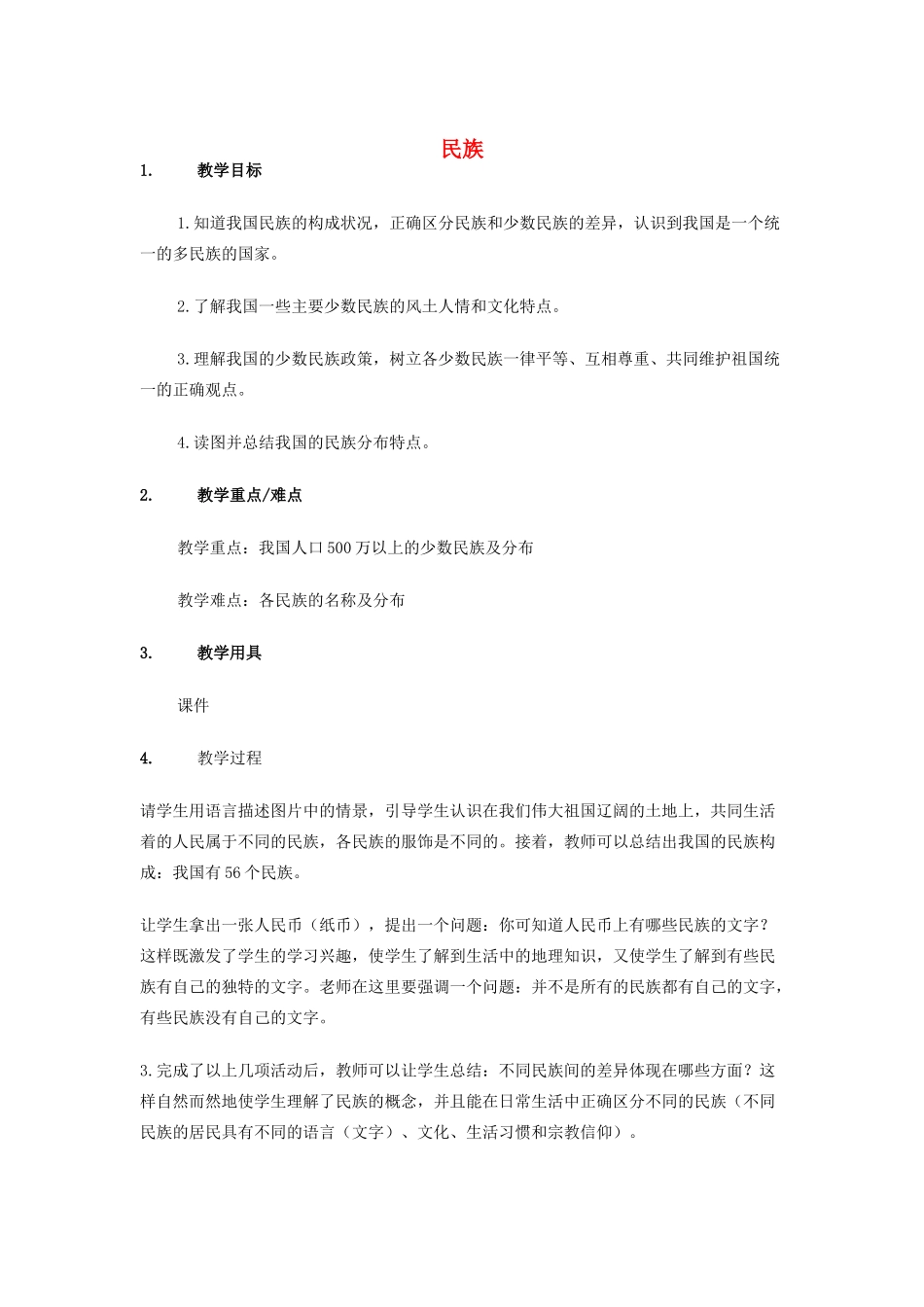 民族

1. 教学目标

1.知道我国民族的构成状况，正确区分民族和少数民族的差异，认识到我国是一个统一的多民族的国家。

2.了解我国一些主要少数民族的风土人情和文化特点。

3.理解我国的少数民族政策，树立各少数民族一律平等、互相尊重、共同维护祖国统一的正确观点。

4.读图并总结我国的民族分布特点。

2. 教学重点/难点

教学重点：我国人口500万以上的少数民族及分布

教学难点：各民族的名称及分布

3. 教学用具

课件

4. 教学过程

请学生用语言描述图片中的情景，引导学生认识在我们伟大祖国辽阔的土地上，共同生活着的人民属于不同的民族，各民族的服饰是不同的。接着，教师可以总结出我国的民族构成：我国有56个民族。

让学生拿出一张人民币（纸币），提出一个问题：你可知道人民币上有哪些民族的文字？这样既激发了学生的学习兴趣，使学生了解到生活中的地理知识，又使学生了解到有些民族有自己的独特的文字。老师在这里要强调一个问题：并不是所有的民族都有自己的文字，有些民族没有自己的文字。

3.完成了以上几项活动后，教师可以让学生总结：不同民族间的差异体现在哪些方面？这样自然而然地使学生理解了民族的概念，并且能在日常生活中正确区分不同的民族（不同民族的居民具有不同的语言（文字）、文化、生活习惯和宗教信仰）。